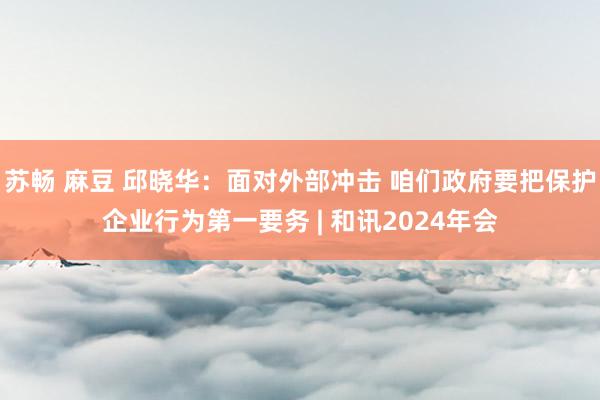 苏畅 麻豆 邱晓华：面对外部冲击 咱们政府要把保护企业行为第一要务 | 和讯2024年会